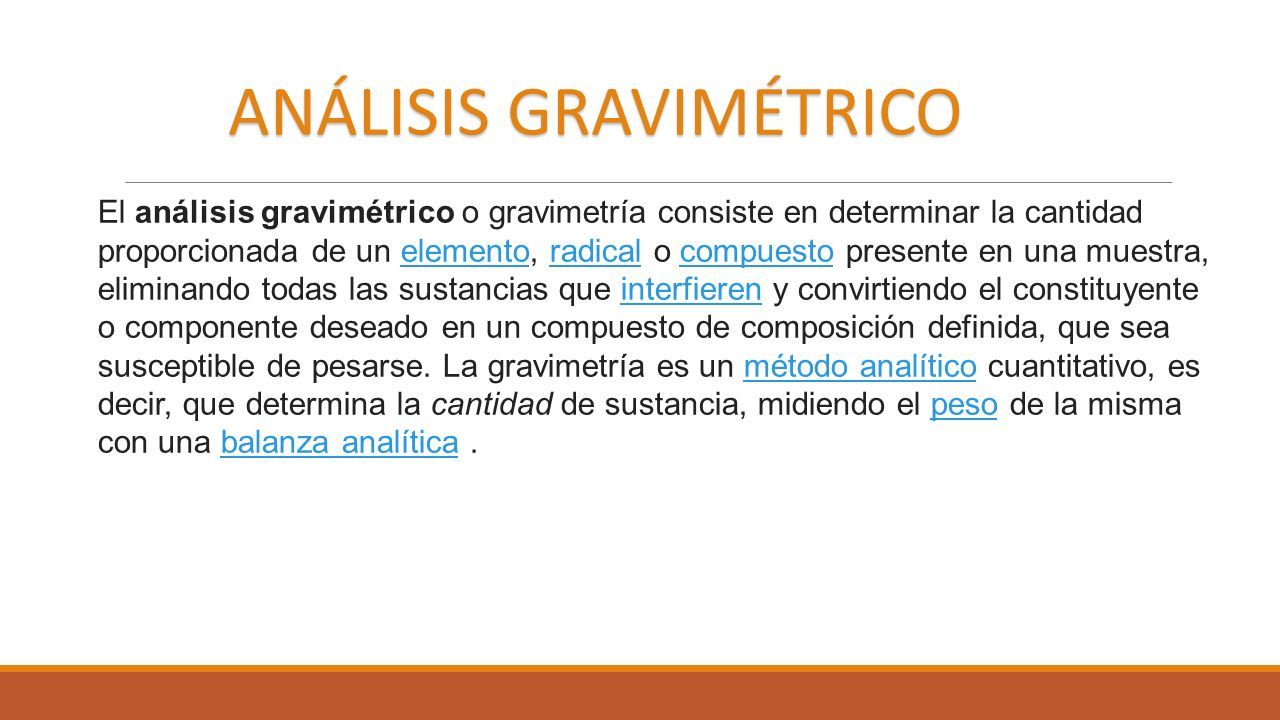 ANÁLISIS GRAVIMÉTRICO

El análisis gravimétrico o gravimetría consiste en determinar la cantidad proporcionada de un elemento, radical o compuesto presente en una muestra, eliminando todas las sustancias que interfieren y convirtiendo el constituyente o componente deseado en un compuesto de composición definida, que sea susceptible de pesarse. La gravimetría es un método analítico cuantitativo, es decir, que determina la cantidad de sustancia, midiendo el peso de la misma con una balanza analítica .